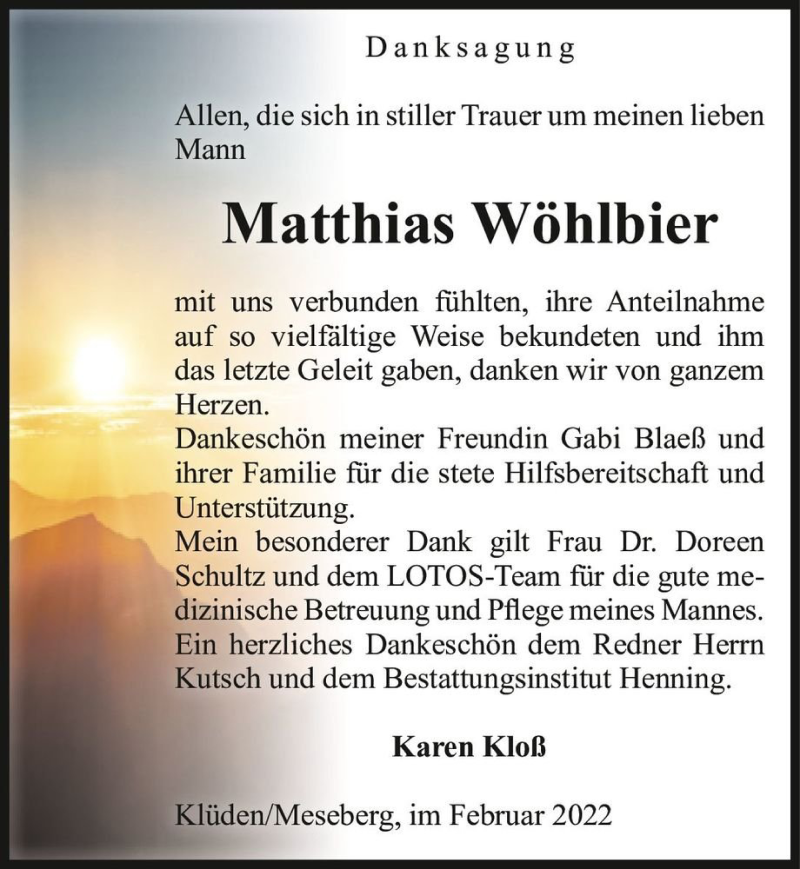 Danksagung

Allen, die sich in stiller Trauer um meinen lieben Mann

Matthias Wöhlbier

mit uns verbunden fühlten, ihre Anteilnahme auf so vielfältige Weise bekundeten und ihm das letzte Geleit gaben, danken wir von ganzem Herzen.
Dankeschön meiner Freundin Gabi Blaeß und ihrer Familie für die stete Hilfsbereitschaft und Unterstützung.
Mein besonderer Dank gilt Frau Dr. Doreen Schultz und dem LOTOS-Team für die gute medizinische Betreuung und Pflege meines Mannes.
Ein herzliches Dankeschön dem Redner Herrn Kutsch und dem Bestattungsinstitut Henning.

Karen Kloß

Klüden/Meseberg, im Februar 2022